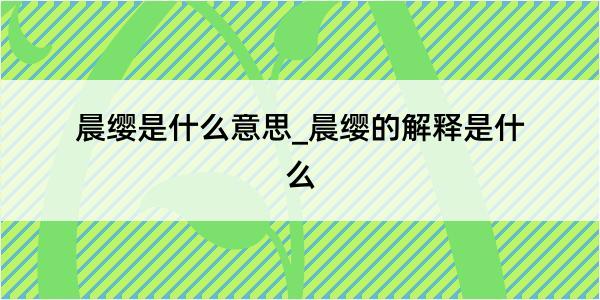 晨缨是什么意思_晨缨的解释是什么